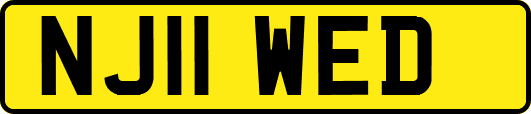 NJ11 WED